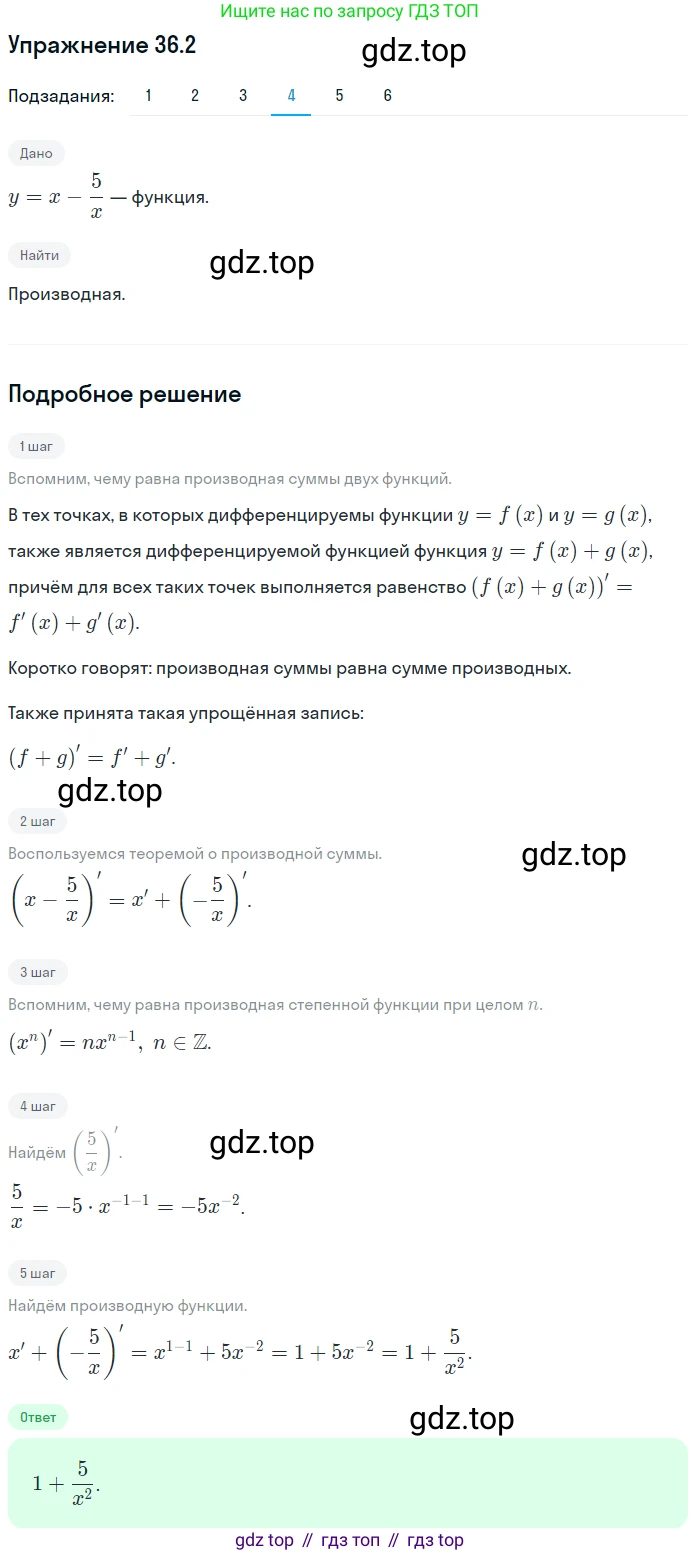 Ищите нас по запросу ГДЗ ТОП

Упражнение 36.2

gdz.top

Подзадания: 1 2 3 4 5 6

Дано

$y = x - \frac{5}{x}$ — функция.

Найти

gdz.top

Производная.

Подробное решение

1 шаг

Вспомним, чему равна производная суммы двух функций.

В тех точках, в которых дифференцируемы функции $y = f(x)$ и $y = g(x)$, также является дифференцируемой функцией функция $y = f(x) + g(x)$, причём для всех таких точек выполняется равенство $(f(x) + g(x))' = f'(x) + g'(x)$.

Коротко говорят: производная суммы равна сумме производных.

Также принята такая упрощённая запись:

$(f + g)' = f' + g'$.

gdz.top

2 шаг

Воспользуемся теоремой о производной суммы.

gdz.top

$\left(x - \frac{5}{x}\right)' = x' + \left(-\frac{5}{x}\right)'$.

3 шаг

Вспомним, чему равна производная степенной функции при целом $n$.

$(x^n)' = nx^{n-1},\ n \in \mathbb{Z}$.

4 шаг

Найдём $\left(\frac{5}{x}\right)'$.

gdz.top

$\frac{5}{x} = -5 \cdot x^{-1-1} = -5x^{-2}$.

5 шаг

Найдём производную функции.

$x' + \left(-\frac{5}{x}\right)' = x^{1-1} + 5x^{-2} = 1 + 5x^{-2} = 1 + \frac{5}{x^2}$.

Ответ

gdz.top

$1 + \frac{5}{x^2}$.

gdz top // гдз топ // гдз top